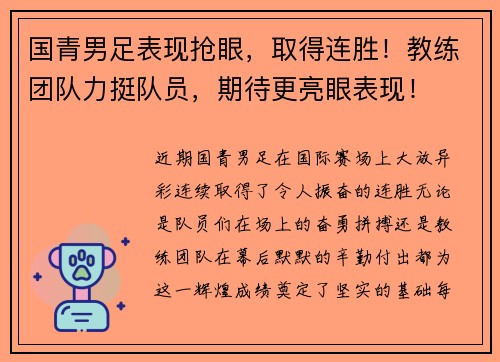 国青男足表现抢眼，取得连胜！教练团队力挺队员，期待更亮眼表现！

近期国青男足在国际赛场上大放异彩连续取得了令人振奋的连胜无论是队员们在场上的奋勇拼搏还是教练团队在幕后默默的辛勤付出都为这一辉煌成绩奠定了坚实的基础每